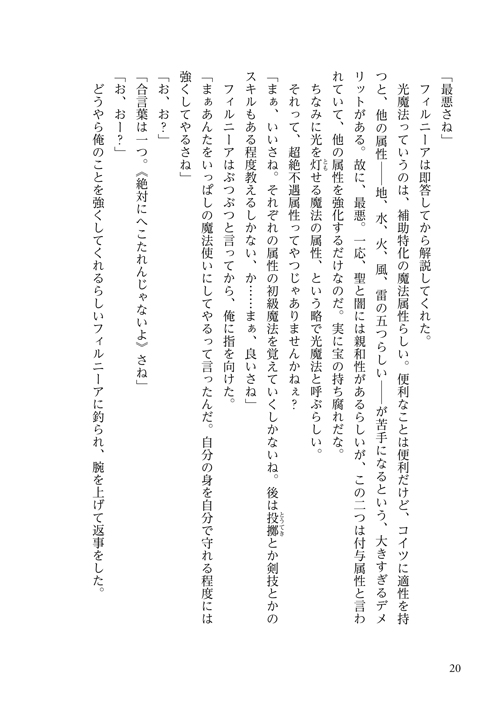 「最悪さね」

フィルニーアは即答してから解説してくれた。

光魔法っていうのは、補助特化の魔法属性らしい。便利なことは便利だけど、コイツに適性を持つと、他の属性――地、水、火、風、雷の五つらしい――が苦手になるという、大きすぎるデメリットがある。故に、最悪。一応、聖と闇には親和性があるらしいが、この二つは付与属性と言われていて、他の属性を強化するだけなのだ。実に宝の持ち腐れだな。

ちなみに光を灯せる魔法の属性、という略で光魔法と呼ぶらしい。

それって、超絶不遇属性ってやつじゃありませんかねぇ？

「まぁ、いいさね。それぞれの属性の初級魔法を覚えていくしかないね。後は投擲とか剣技とかのスキルもある程度教えるしかない、か……まぁ、良いさね」

フィルニーアはぶつぶつと言ってから、俺に指を向けた。

「まぁあんたをいっぱしの魔法使いにしてやるって言ったんだ。自分の身を自分で守れる程度には強くしてやるさね」

「お、お？」

「合言葉は一つ。《絶対にへこたれんじゃないよ》さね」

「お、おー？」

どうやら俺のことを強くしてくれるらしいフィルニーアに釣られ、腕を上げて返事をした。

20